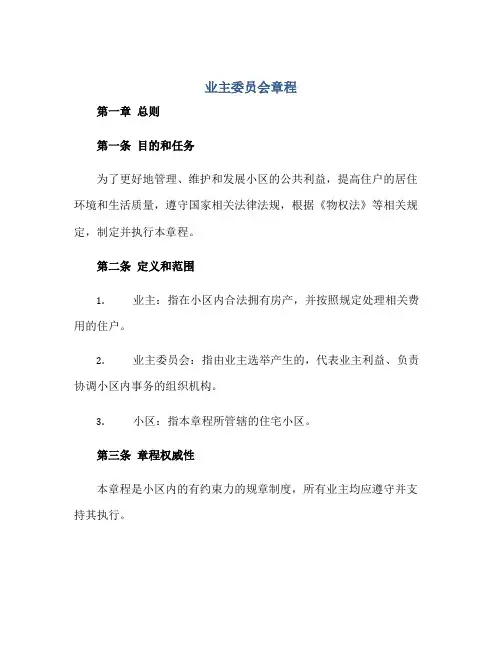 业主委员会章程

第一章 总则

第一条 目的和任务

为了更好地管理、维护和发展小区的公共利益，提高住户的居住环境和生活质量，遵守国家相关法律法规，根据《物权法》等相关规定，制定并执行本章程。

第二条 定义和范围

1. 业主：指在小区内合法拥有房产，并按照规定处理相关费用的住户。

2. 业主委员会：指由业主选举产生的，代表业主利益、负责协调小区内事务的组织机构。

3. 小区：指本章程所管辖的住宅小区。

第三条 章程权威性

本章程是小区内的有约束力的规章制度，所有业主均应遵守并支持其执行。